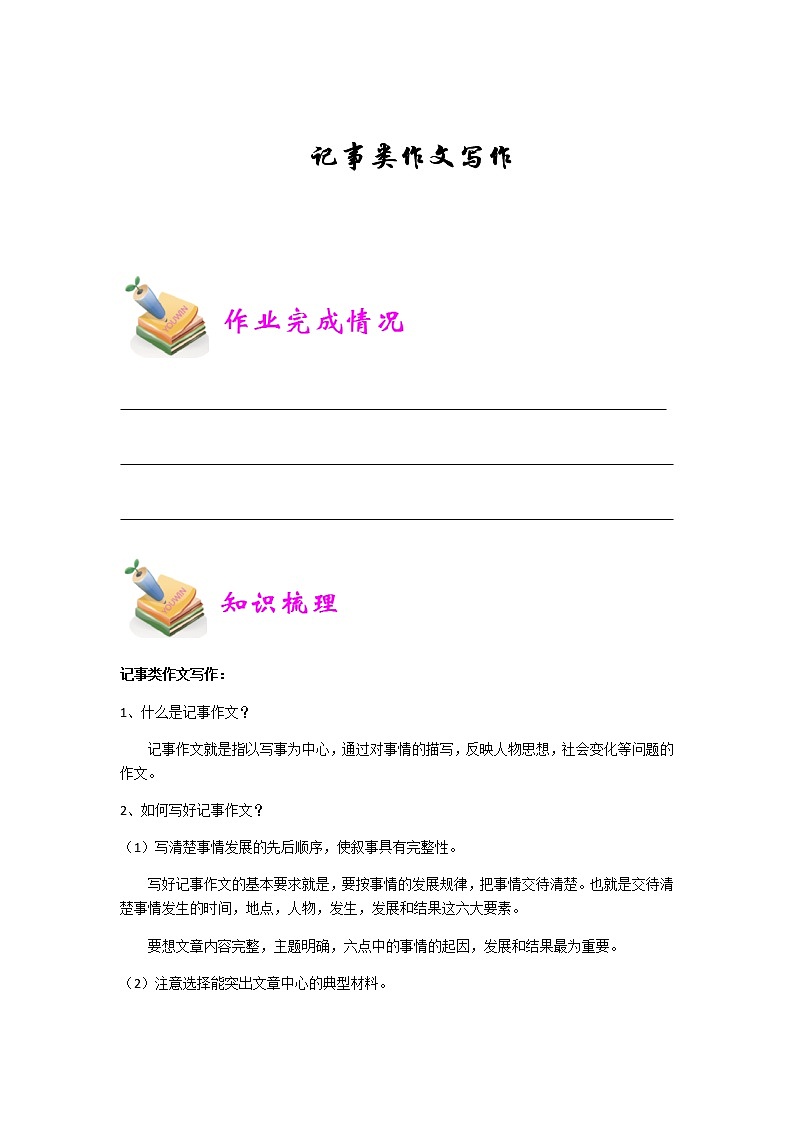 记事类作文写作

YOUWIN

作业完成情况

YOUWIN

知识梳理

记事类作文写作：

1、什么是记事作文？

记事作文就是指以写事为中心，通过对事情的描写，反映人物思想，社会变化等问题的作文。

2、如何写好记事作文？

（1）写清楚事情发展的先后顺序，使叙事具有完整性。

写好记事作文的基本要求就是，要按事情的发展规律，把事情交待清楚。也就是交待清楚事情发生的时间，地点，人物，发生，发展和结果这六大要素。

要想文章内容完整，主题明确，六点中的事情的起因，发展和结果最为重要。

（2）注意选择能突出文章中心的典型材料。